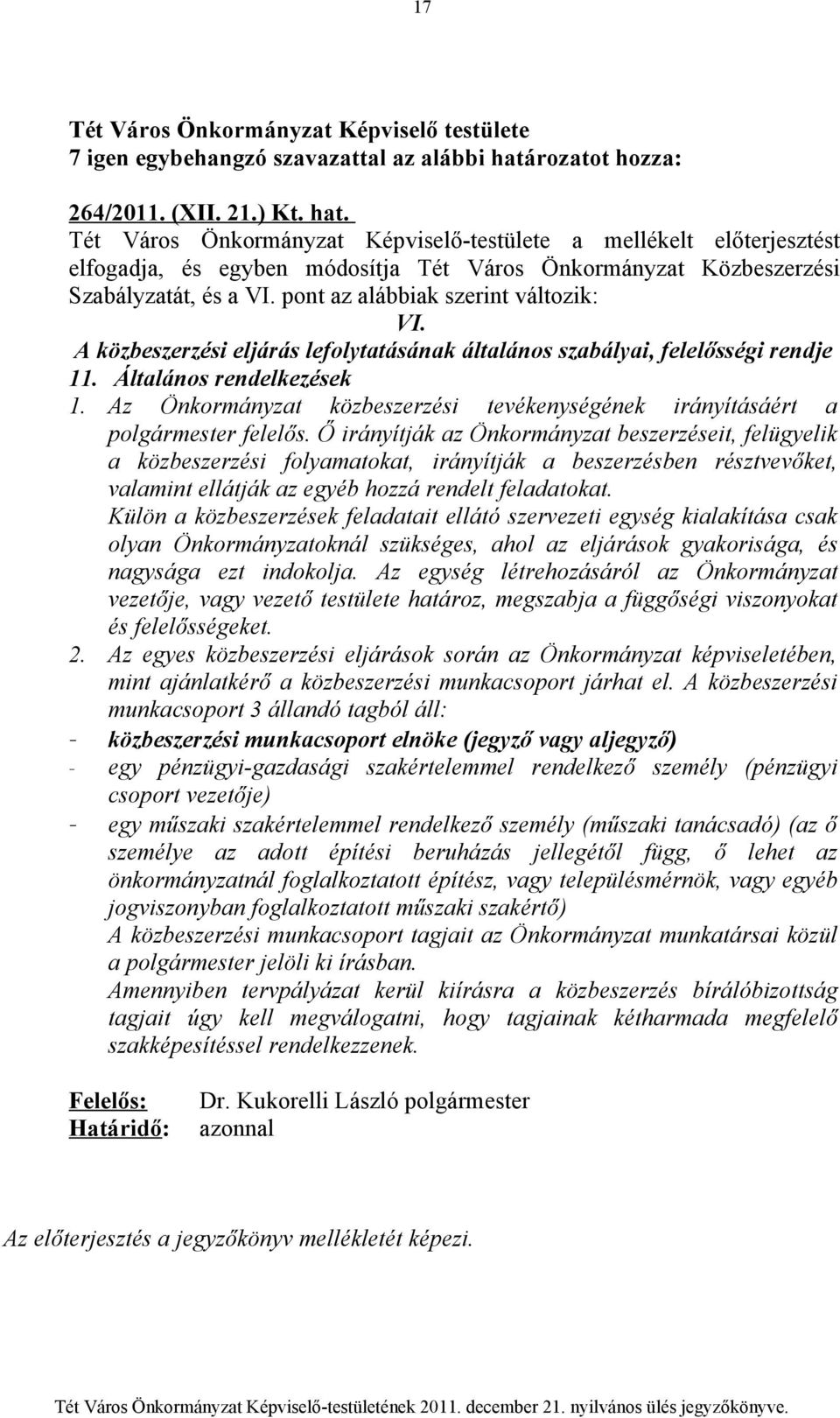 17

Tét Város Önkormányzat Képviselő testülete
7 igen egybehangzó szavazattal az alábbi határozatot hozza:

264/2011. (XII. 21.) Kt. hat.
Tét Város Önkormányzat Képviselő-testülete a mellékelt előterjesztést elfogadja, és egyben módosítja Tét Város Önkormányzat Közbeszerzési Szabályzatát, és a VI. pont az alábbiak szerint változik:
VI.
A közbeszerzési eljárás lefolytatásának általános szabályai, felelősségi rendje
11. Általános rendelkezések
1. Az Önkormányzat közbeszerzési tevékenységének irányításáért a polgármester felelős. Ő irányítják az Önkormányzat beszerzéseit, felügyelik a közbeszerzési folyamatokat, irányítják a beszerzésben résztvevőket, valamint ellátják az egyéb hozzá rendelt feladatokat.
Külön a közbeszerzések feladatait ellátó szervezeti egység kialakítása csak olyan Önkormányzatoknál szükséges, ahol az eljárások gyakorisága, és nagysága ezt indokolja. Az egység létrehozásáról az Önkormányzat vezetője, vagy vezető testülete határoz, megszabja a függőségi viszonyokat és felelősségeket.
2. Az egyes közbeszerzési eljárások során az Önkormányzat képviseletében, mint ajánlatkérő a közbeszerzési munkacsoport járhat el. A közbeszerzési munkacsoport 3 állandó tagból áll:
- közbeszerzési munkacsoport elnöke (jegyző vagy aljegyző)
- egy pénzügyi-gazdasági szakértelemmel rendelkező személy (pénzügyi csoport vezetője)
- egy műszaki szakértelemmel rendelkező személy (műszaki tanácsadó) (az ő személye az adott építési beruházás jellegétől függ, ő lehet az önkormányzatnál foglalkoztatott építész, vagy településmérnök, vagy egyéb jogviszonyban foglalkoztatott műszaki szakértő)
A közbeszerzési munkacsoport tagjait az Önkormányzat munkatársai közül a polgármester jelöli ki írásban.
Amennyiben tervpályázat kerül kiírásra a közbeszerzés bírálóbizottság tagjait úgy kell megválogatni, hogy tagjainak kétharmada megfelelő szakképesítéssel rendelkezzenek.

Felelős: Dr. Kukorelli László polgármester
Határidő: azonnal

Az előterjesztés a jegyzőkönyv mellékletét képezi.

Tét Város Önkormányzat Képviselő-testületének 2011. december 21. nyilvános ülés jegyzőkönyve.